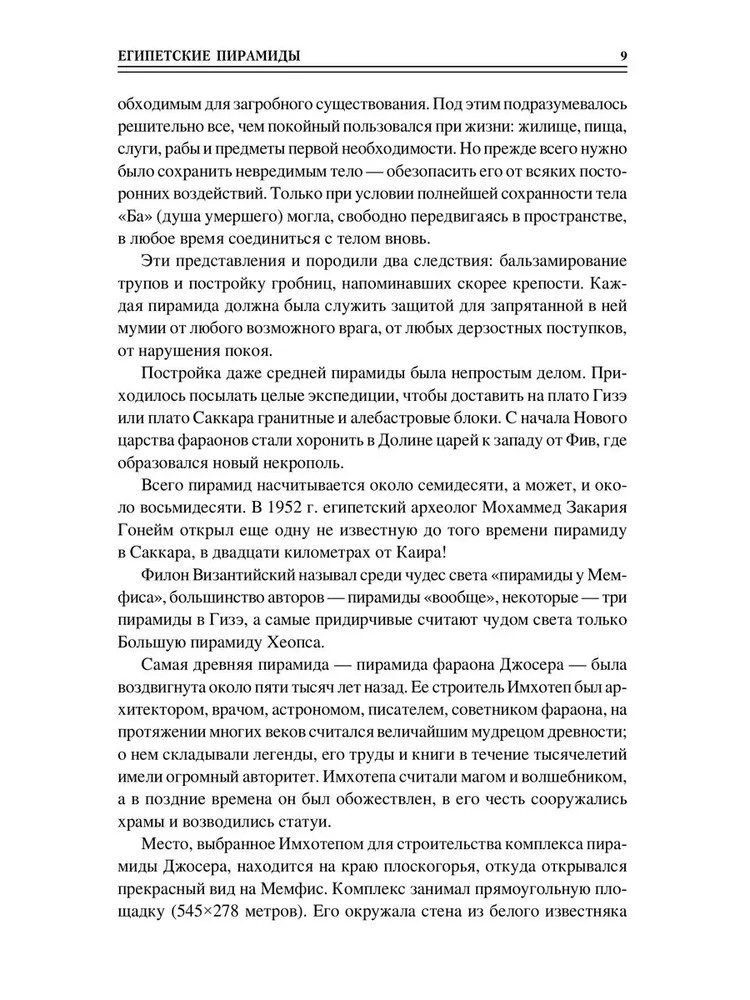 ЕГИПЕТСКИЕ ПИРАМИДЫ 9

обходимым для загробного существования. Под этим подразумевалось решительно все, чем покойный пользовался при жизни: жилище, пища, слуги, рабы и предметы первой необходимости. Но прежде всего нужно было сохранить невредимым тело — обезопасить его от всяких посторонних воздействий. Только при условии полнейшей сохранности тела «Ба» (душа умершего) могла, свободно передвигаясь в пространстве, в любое время соединиться с телом вновь.

Эти представления и породили два следствия: бальзамирование трупов и постройку гробниц, напоминавших скорее крепости. Каждая пирамида должна была служить защитой для запрятанной в ней мумии от любого возможного врага, от любых дерзостных поступков, от нарушения покоя.

Постройка даже средней пирамиды была непростым делом. Приходилось посылать целые экспедиции, чтобы доставить на плато Гизэ или плато Саккара гранитные и алебастровые блоки. С начала Нового царства фараонов стали хоронить в Долине царей к западу от Фив, где образовался новый некрополь.

Всего пирамид насчитывается около семидесяти, а может, и около восьмидесяти. В 1952 г. египетский археолог Мохаммед Закария Гонейм открыл еще одну не известную до того времени пирамиду в Саккара, в двадцати километрах от Каира!

Филон Византийский называл среди чудес света «пирамиды у Мемфиса», большинство авторов — пирамиды «вообще», некоторые — три пирамиды в Гизэ, а самые придирчивые считают чудом света только Большую пирамиду Хеопса.

Самая древняя пирамида — пирамида фараона Джосера — была воздвигнута около пяти тысяч лет назад. Ее строитель Имхотеп был архитектором, врачом, астрономом, писателем, советником фараона, на протяжении многих веков считался величайшим мудрецом древности; о нем складывали легенды, его труды и книги в течение тысячелетий имели огромный авторитет. Имхотепа считали магом и волшебником, а в поздние времена он был обожествлен, в его честь сооружались храмы и возводились статуи.

Место, выбранное Имхотепом для строительства комплекса пирамиды Джосера, находится на краю плоскогорья, откуда открывался прекрасный вид на Мемфис. Комплекс занимал прямоугольную площадку (545×278 метров). Его окружала стена из белого известняка